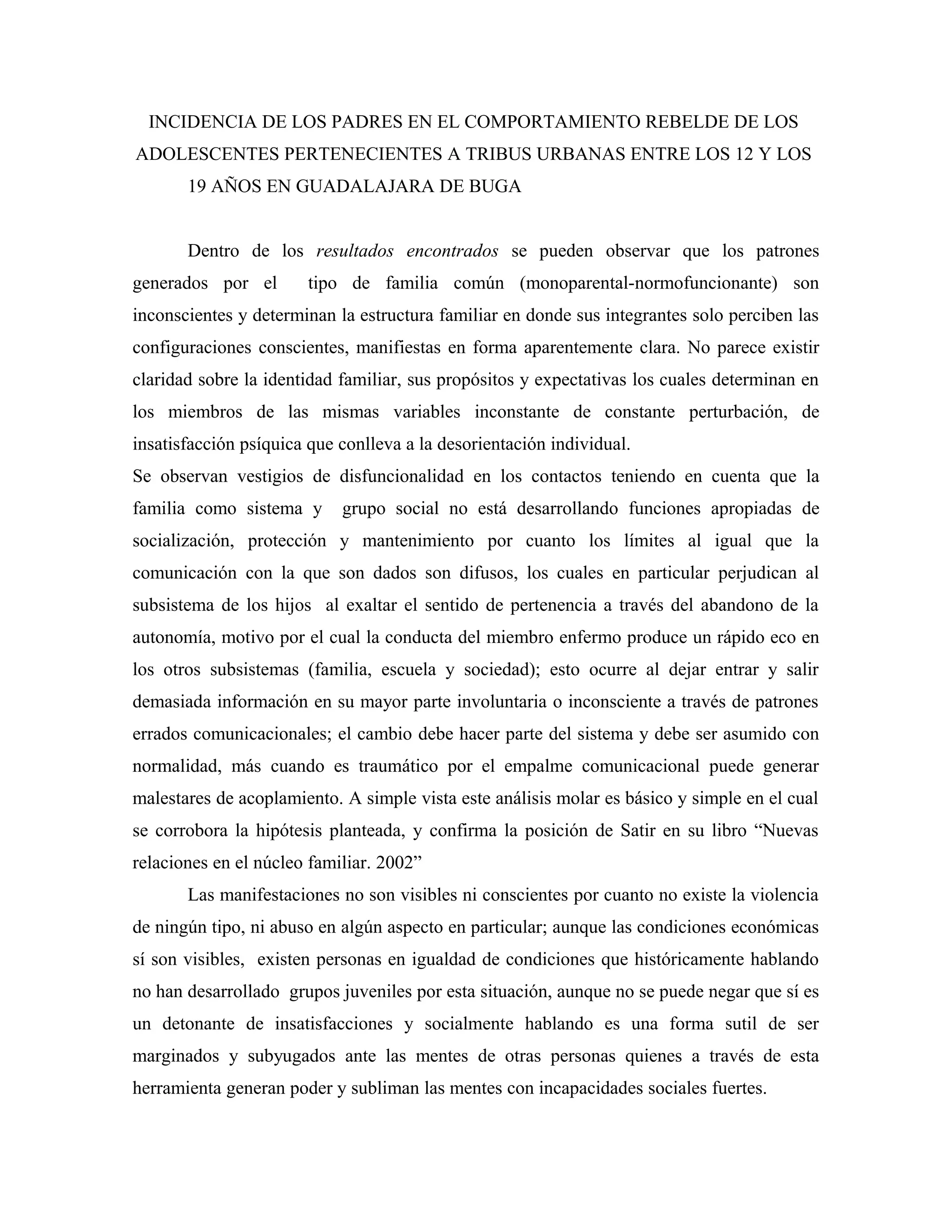 INCIDENCIA DE LOS PADRES EN EL COMPORTAMIENTO REBELDE DE LOS ADOLESCENTES PERTENECIENTES A TRIBUS URBANAS ENTRE LOS 12 Y LOS 19 AÑOS EN GUADALAJARA DE BUGA

Dentro de los resultados encontrados se pueden observar que los patrones generados por el tipo de familia común (monoparental-normofuncionante) son inconscientes y determinan la estructura familiar en donde sus integrantes solo perciben las configuraciones conscientes, manifiestas en forma aparentemente clara. No parece existir claridad sobre la identidad familiar, sus propósitos y expectativas los cuales determinan en los miembros de las mismas variables inconstante de constante perturbación, de insatisfacción psíquica que conlleva a la desorientación individual.
Se observan vestigios de disfuncionalidad en los contactos teniendo en cuenta que la familia como sistema y grupo social no está desarrollando funciones apropiadas de socialización, protección y mantenimiento por cuanto los límites al igual que la comunicación con la que son dados son difusos, los cuales en particular perjudican al subsistema de los hijos al exaltar el sentido de pertenencia a través del abandono de la autonomía, motivo por el cual la conducta del miembro enfermo produce un rápido eco en los otros subsistemas (familia, escuela y sociedad); esto ocurre al dejar entrar y salir demasiada información en su mayor parte involuntaria o inconsciente a través de patrones errados comunicacionales; el cambio debe hacer parte del sistema y debe ser asumido con normalidad, más cuando es traumático por el empalme comunicacional puede generar malestares de acoplamiento. A simple vista este análisis molar es básico y simple en el cual se corrobora la hipótesis planteada, y confirma la posición de Satir en su libro “Nuevas relaciones en el núcleo familiar. 2002”

Las manifestaciones no son visibles ni conscientes por cuanto no existe la violencia de ningún tipo, ni abuso en algún aspecto en particular; aunque las condiciones económicas sí son visibles, existen personas en igualdad de condiciones que históricamente hablando no han desarrollado grupos juveniles por esta situación, aunque no se puede negar que sí es un detonante de insatisfacciones y socialmente hablando es una forma sutil de ser marginados y subyugados ante las mentes de otras personas quienes a través de esta herramienta generan poder y subliman las mentes con incapacidades sociales fuertes.